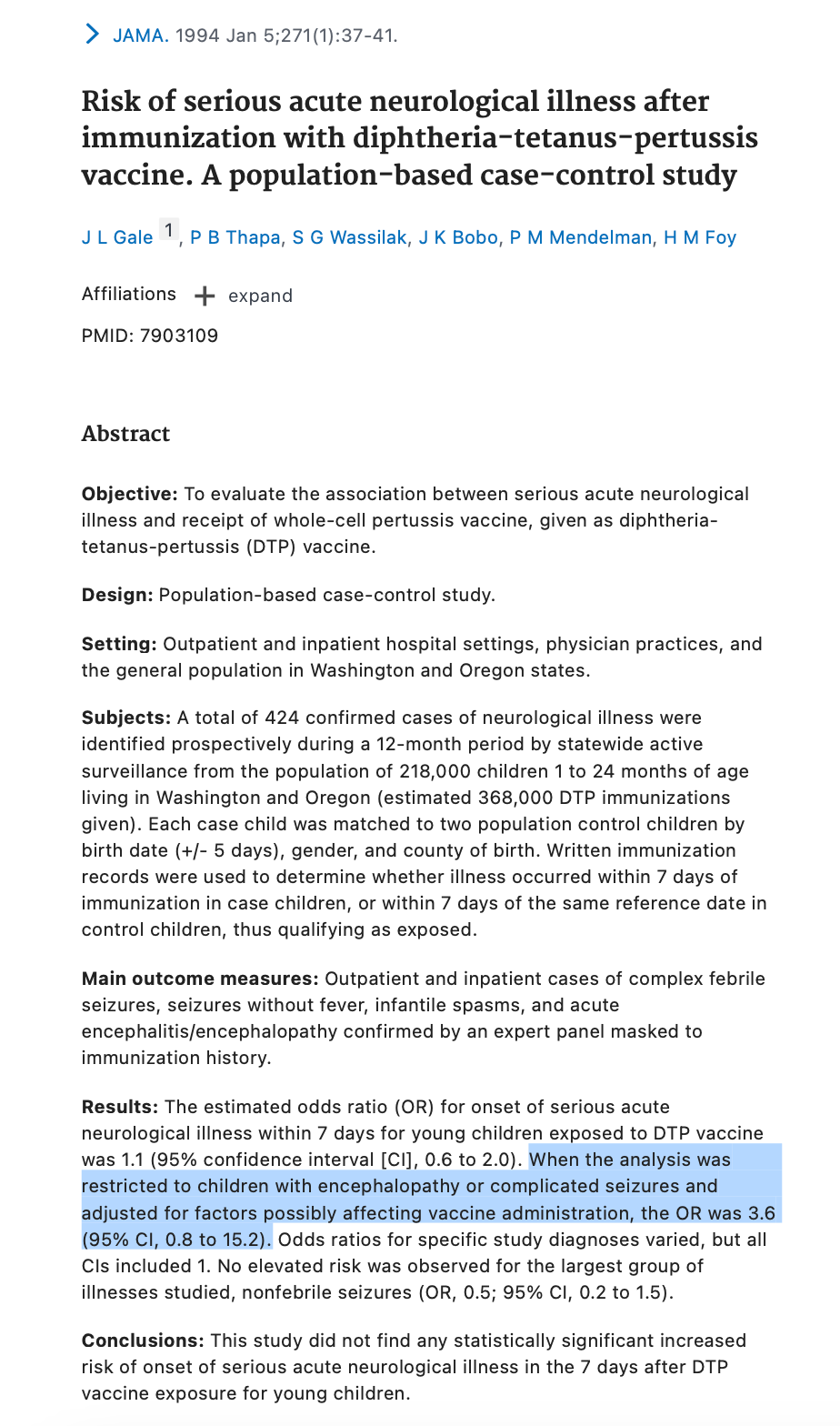 JAMA. 1994 Jan 5;271(1):37-41.

Risk of serious acute neurological illness after immunization with diphtheria-tetanus-pertussis vaccine. A population-based case-control study

J L Gale 1, P B Thapa, S G Wassilak, J K Bobo, P M Mendelman, H M Foy

Affiliations + expand

PMID: 7903109

Abstract

Objective: To evaluate the association between serious acute neurological illness and receipt of whole-cell pertussis vaccine, given as diphtheria-tetanus-pertussis (DTP) vaccine.

Design: Population-based case-control study.

Setting: Outpatient and inpatient hospital settings, physician practices, and the general population in Washington and Oregon states.

Subjects: A total of 424 confirmed cases of neurological illness were identified prospectively during a 12-month period by statewide active surveillance from the population of 218,000 children 1 to 24 months of age living in Washington and Oregon (estimated 368,000 DTP immunizations given). Each case child was matched to two population control children by birth date (+/- 5 days), gender, and county of birth. Written immunization records were used to determine whether illness occurred within 7 days of immunization in case children, or within 7 days of the same reference date in control children, thus qualifying as exposed.

Main outcome measures: Outpatient and inpatient cases of complex febrile seizures, seizures without fever, infantile spasms, and acute encephalitis/encephalopathy confirmed by an expert panel masked to immunization history.

Results: The estimated odds ratio (OR) for onset of serious acute neurological illness within 7 days for young children exposed to DTP vaccine was 1.1 (95% confidence interval [CI], 0.6 to 2.0). When the analysis was restricted to children with encephalopathy or complicated seizures and adjusted for factors possibly affecting vaccine administration, the OR was 3.6 (95% CI, 0.8 to 15.2). Odds ratios for specific study diagnoses varied, but all CIs included 1. No elevated risk was observed for the largest group of illnesses studied, nonfebrile seizures (OR, 0.5; 95% CI, 0.2 to 1.5).

Conclusions: This study did not find any statistically significant increased risk of onset of serious acute neurological illness in the 7 days after DTP vaccine exposure for young children.